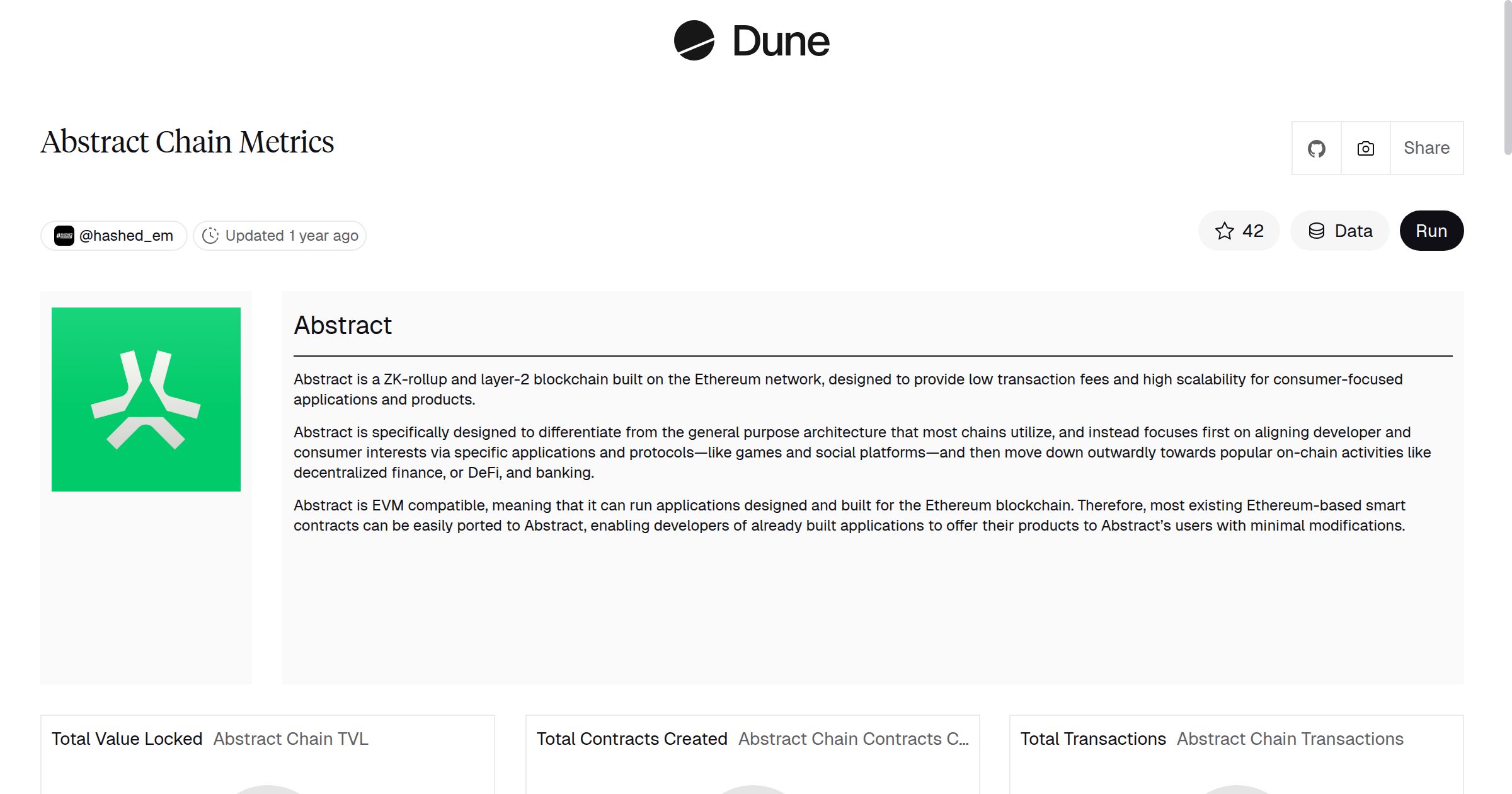 Dune

Abstract Chain Metrics

Share

@hashed_em Updated 1 year ago

42 Data Run

Abstract

Abstract is a ZK-rollup and layer-2 blockchain built on the Ethereum network, designed to provide low transaction fees and high scalability for consumer-focused applications and products.

Abstract is specifically designed to differentiate from the general purpose architecture that most chains utilize, and instead focuses first on aligning developer and consumer interests via specific applications and protocols—like games and social platforms—and then move down outwardly towards popular on-chain activities like decentralized finance, or DeFi, and banking.

Abstract is EVM compatible, meaning that it can run applications designed and built for the Ethereum blockchain. Therefore, most existing Ethereum-based smart contracts can be easily ported to Abstract, enabling developers of already built applications to offer their products to Abstract's users with minimal modifications.

Total Value Locked Abstract Chain TVL

Total Contracts Created Abstract Chain Contracts C...

Total Transactions Abstract Chain Transactions